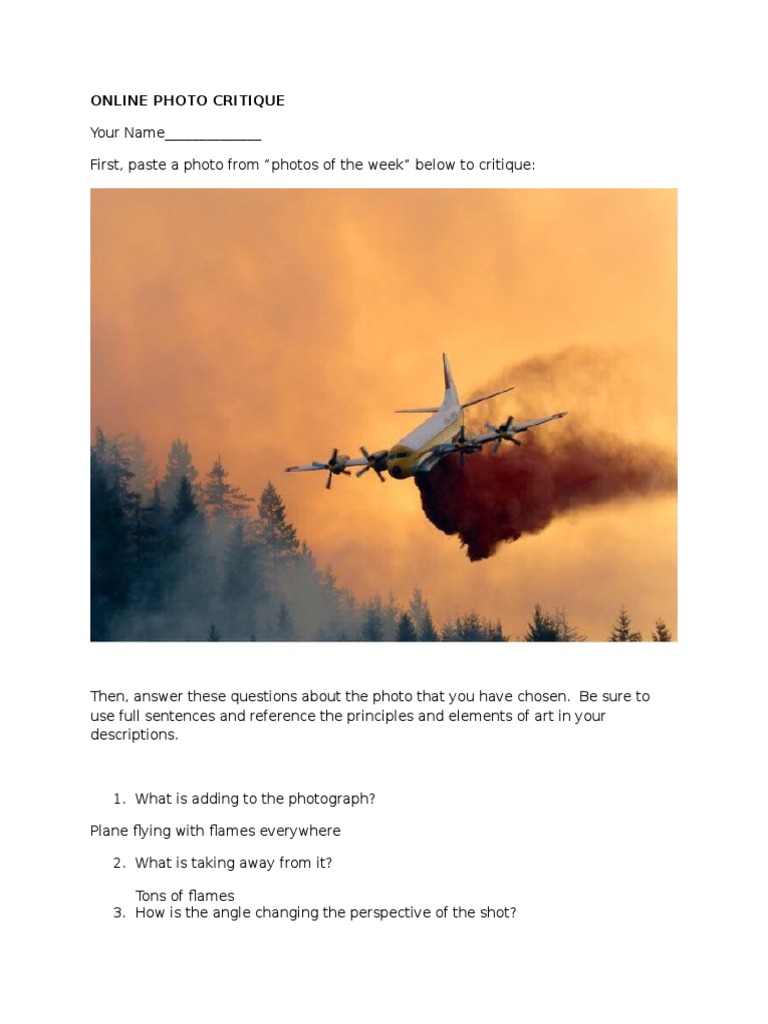 ONLINE PHOTO CRITIQUE

Your Name_____________

First, paste a photo from “photos of the week” below to critique:

Then, answer these questions about the photo that you have chosen. Be sure to use full sentences and reference the principles and elements of art in your descriptions.

1. What is adding to the photograph?

Plane flying with flames everywhere

2. What is taking away from it?

Tons of flames

3. How is the angle changing the perspective of the shot?